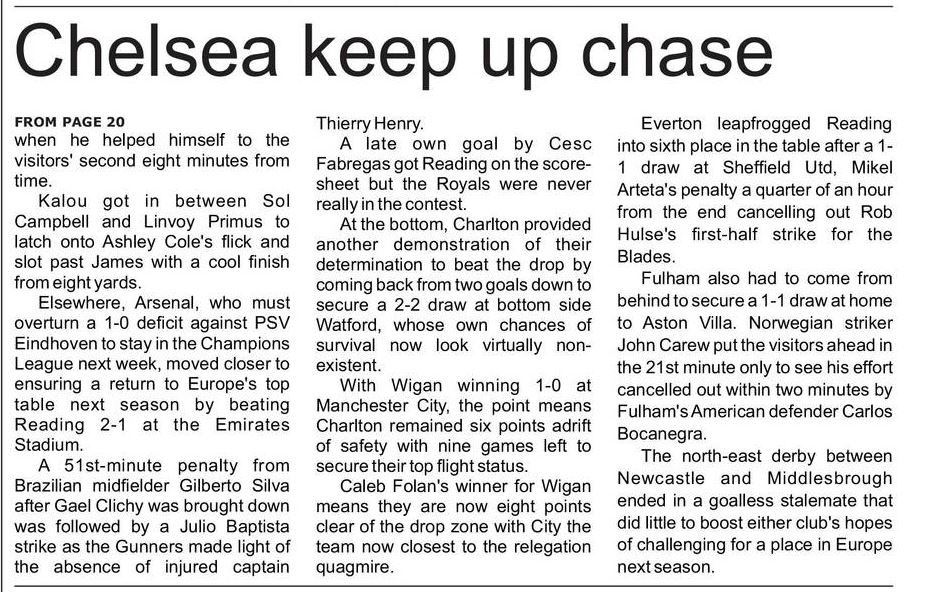 Chelsea keep up chase

FROM PAGE 20
when he helped himself to the visitors' second eight minutes from time.

Kalou got in between Sol Campbell and Linvoy Primus to latch onto Ashley Cole's flick and slot past James with a cool finish from eight yards.

Elsewhere, Arsenal, who must overturn a 1-0 deficit against PSV Eindhoven to stay in the Champions League next week, moved closer to ensuring a return to Europe's top table next season by beating Reading 2-1 at the Emirates Stadium.

A 51st-minute penalty from Brazilian midfielder Gilberto Silva after Gael Clichy was brought down was followed by a Julio Baptista strike as the Gunners made light of the absence of injured captain Thierry Henry.

A late own goal by Cesc Fabregas got Reading on the scoresheet but the Royals were never really in the contest.

At the bottom, Charlton provided another demonstration of their determination to beat the drop by coming back from two goals down to secure a 2-2 draw at bottom side Watford, whose own chances of survival now look virtually non-existent.

With Wigan winning 1-0 at Manchester City, the point means Charlton remained six points adrift of safety with nine games left to secure their top flight status.

Caleb Folan's winner for Wigan means they are now eight points clear of the drop zone with City the team now closest to the relegation quagmire.

Everton leapfrogged Reading into sixth place in the table after a 1-1 draw at Sheffield Utd, Mikel Arteta's penalty a quarter of an hour from the end cancelling out Rob Hulse's first-half strike for the Blades.

Fulham also had to come from behind to secure a 1-1 draw at home to Aston Villa. Norwegian striker John Carew put the visitors ahead in the 21st minute only to see his effort cancelled out within two minutes by Fulham's American defender Carlos Bocanegra.

The north-east derby between Newcastle and Middlesbrough ended in a goalless stalemate that did little to boost either club's hopes of challenging for a place in Europe next season.